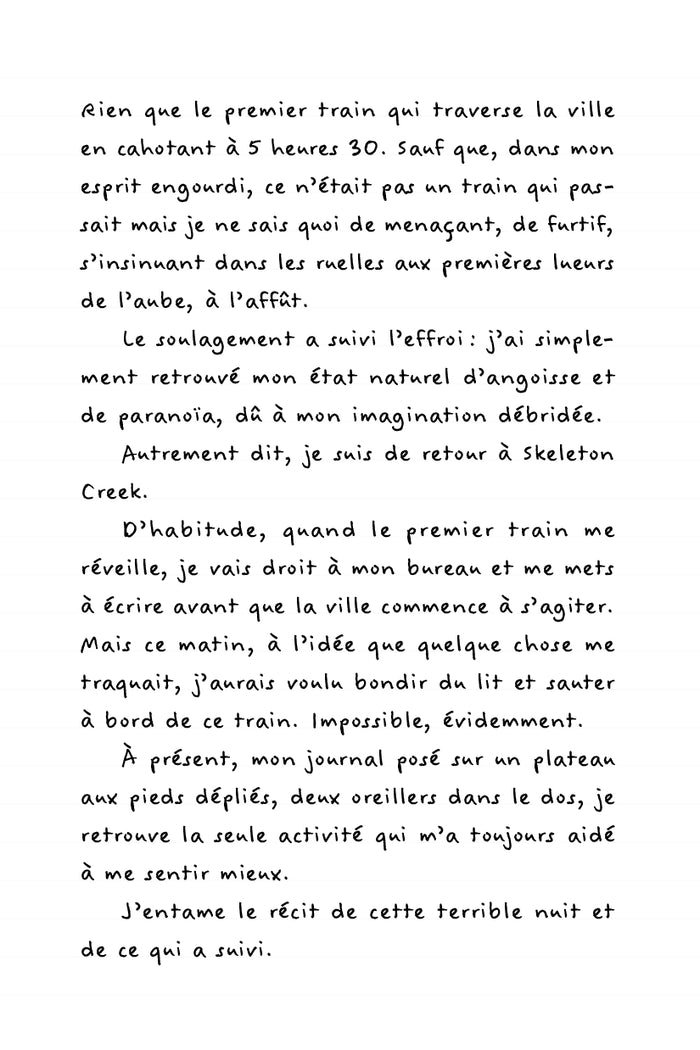 Rien que le premier train qui traverse la ville en cahotant à 5 heures 30. Sauf que, dans mon esprit engourdi, ce n'était pas un train qui passait mais je ne sais quoi de menaçant, de furtif, s'insinuant dans les ruelles aux premières lueurs de l'aube, à l'affût.

Le soulagement a suivi l'effroi : j'ai simplement retrouvé mon état naturel d'angoisse et de paranoïa, dû à mon imagination débridée.

Autrement dit, je suis de retour à Skeleton Creek.

D'habitude, quand le premier train me réveille, je vais droit à mon bureau et me mets à écrire avant que la ville commence à s'agiter. Mais ce matin, à l'idée que quelque chose me traquait, j'aurais voulu bondir du lit et sauter à bord de ce train. Impossible, évidemment.

À présent, mon journal posé sur un plateau aux pieds dépliés, deux oreillers dans le dos, je retrouve la seule activité qui m'a toujours aidé à me sentir mieux.

J'entame le récit de cette terrible nuit et de ce qui a suivi.